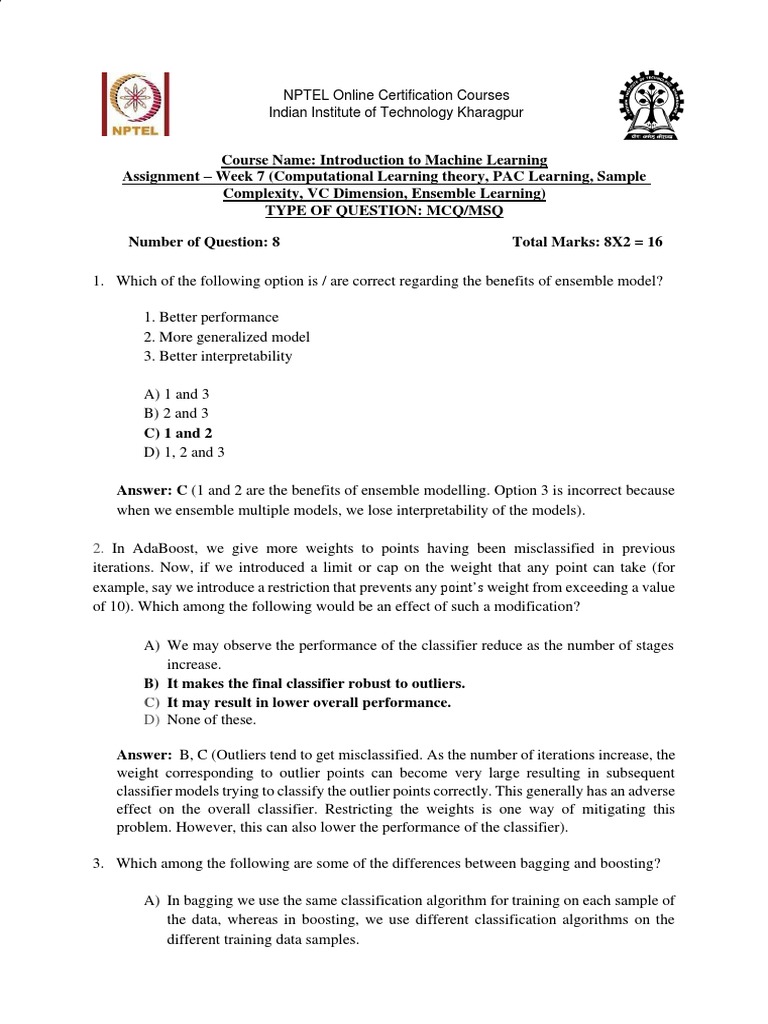 NPTEL

NPTEL Online Certification Courses
Indian Institute of Technology Kharagpur

Course Name: Introduction to Machine Learning
Assignment – Week 7 (Computational Learning theory, PAC Learning, Sample Complexity, VC Dimension, Ensemble Learning)
TYPE OF QUESTION: MCQ/MSQ

Number of Question: 8 Total Marks: 8X2 = 16

1. Which of the following option is / are correct regarding the benefits of ensemble model?

1. Better performance
2. More generalized model
3. Better interpretability

A) 1 and 3
B) 2 and 3
C) 1 and 2
D) 1, 2 and 3

Answer: C (1 and 2 are the benefits of ensemble modelling. Option 3 is incorrect because when we ensemble multiple models, we lose interpretability of the models).

2. In AdaBoost, we give more weights to points having been misclassified in previous iterations. Now, if we introduced a limit or cap on the weight that any point can take (for example, say we introduce a restriction that prevents any point's weight from exceeding a value of 10). Which among the following would be an effect of such a modification?

A) We may observe the performance of the classifier reduce as the number of stages increase.
B) It makes the final classifier robust to outliers.
C) It may result in lower overall performance.
D) None of these.

Answer: B, C (Outliers tend to get misclassified. As the number of iterations increase, the weight corresponding to outlier points can become very large resulting in subsequent classifier models trying to classify the outlier points correctly. This generally has an adverse effect on the overall classifier. Restricting the weights is one way of mitigating this problem. However, this can also lower the performance of the classifier).

3. Which among the following are some of the differences between bagging and boosting?

A) In bagging we use the same classification algorithm for training on each sample of the data, whereas in boosting, we use different classification algorithms on the different training data samples.